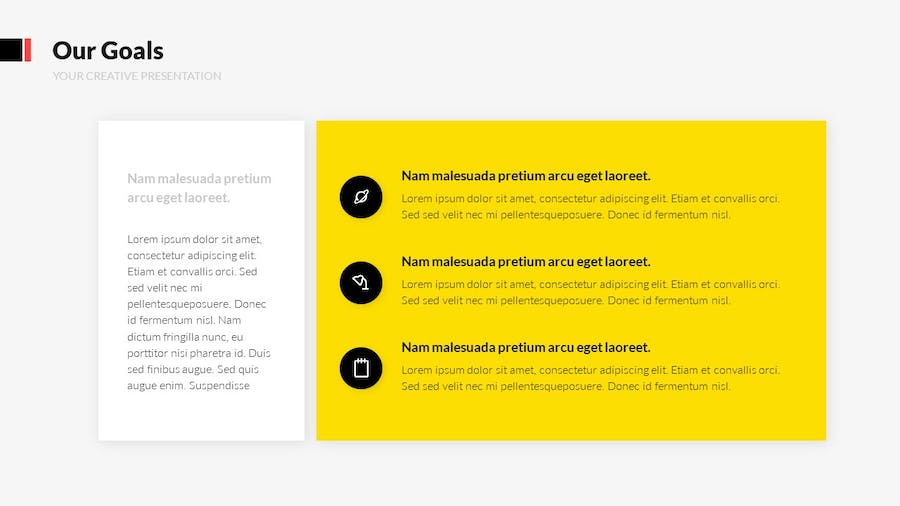 Our Goals

YOUR CREATIVE PRESENTATION

Nam malesuada pretium arcu eget laoreet.

Lorem ipsum dolor sit amet, consectetur adipiscing elit. Etiam et convallis orci. Sed sed velit nec mi pellentesqueposuere. Donec id fermentum nisl. Nam dictum fringilla nunc, eu porttitor nisi pharetra id. Duis sed finibus augue. Sed quis augue enim. Suspendisse

Nam malesuada pretium arcu eget laoreet.

Lorem ipsum dolor sit amet, consectetur adipiscing elit. Etiam et convallis orci. Sed sed velit nec mi pellentesqueposuere. Donec id fermentum nisl.

Nam malesuada pretium arcu eget laoreet.

Lorem ipsum dolor sit amet, consectetur adipiscing elit. Etiam et convallis orci. Sed sed velit nec mi pellentesqueposuere. Donec id fermentum nisl.

Nam malesuada pretium arcu eget laoreet.

Lorem ipsum dolor sit amet, consectetur adipiscing elit. Etiam et convallis orci. Sed sed velit nec mi pellentesqueposuere. Donec id fermentum nisl.